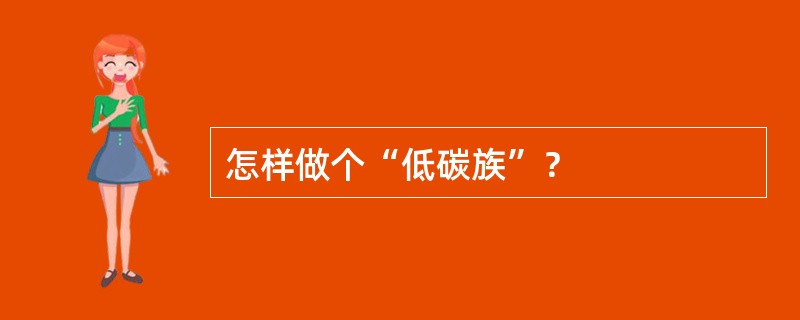 怎样做个“低碳族”？